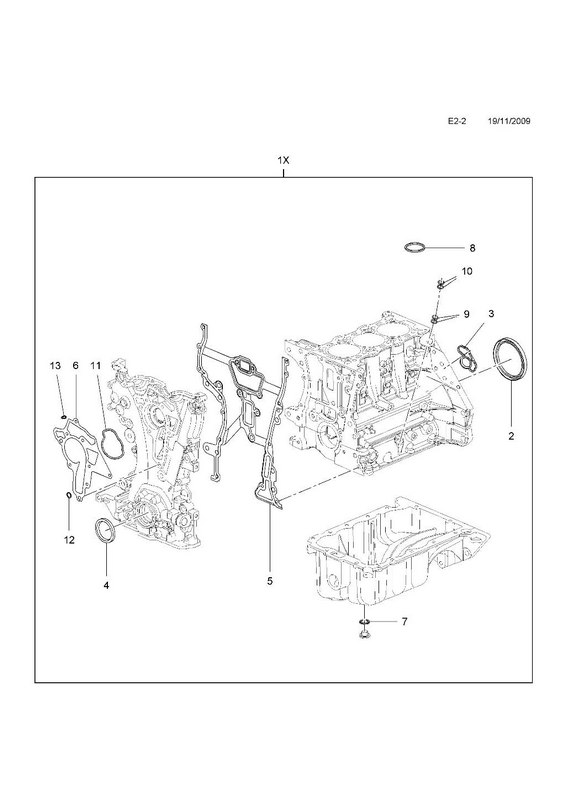 E2-2 19/11/2009

1X

8

10

9

3

13 6 11

2

12

4

5

7